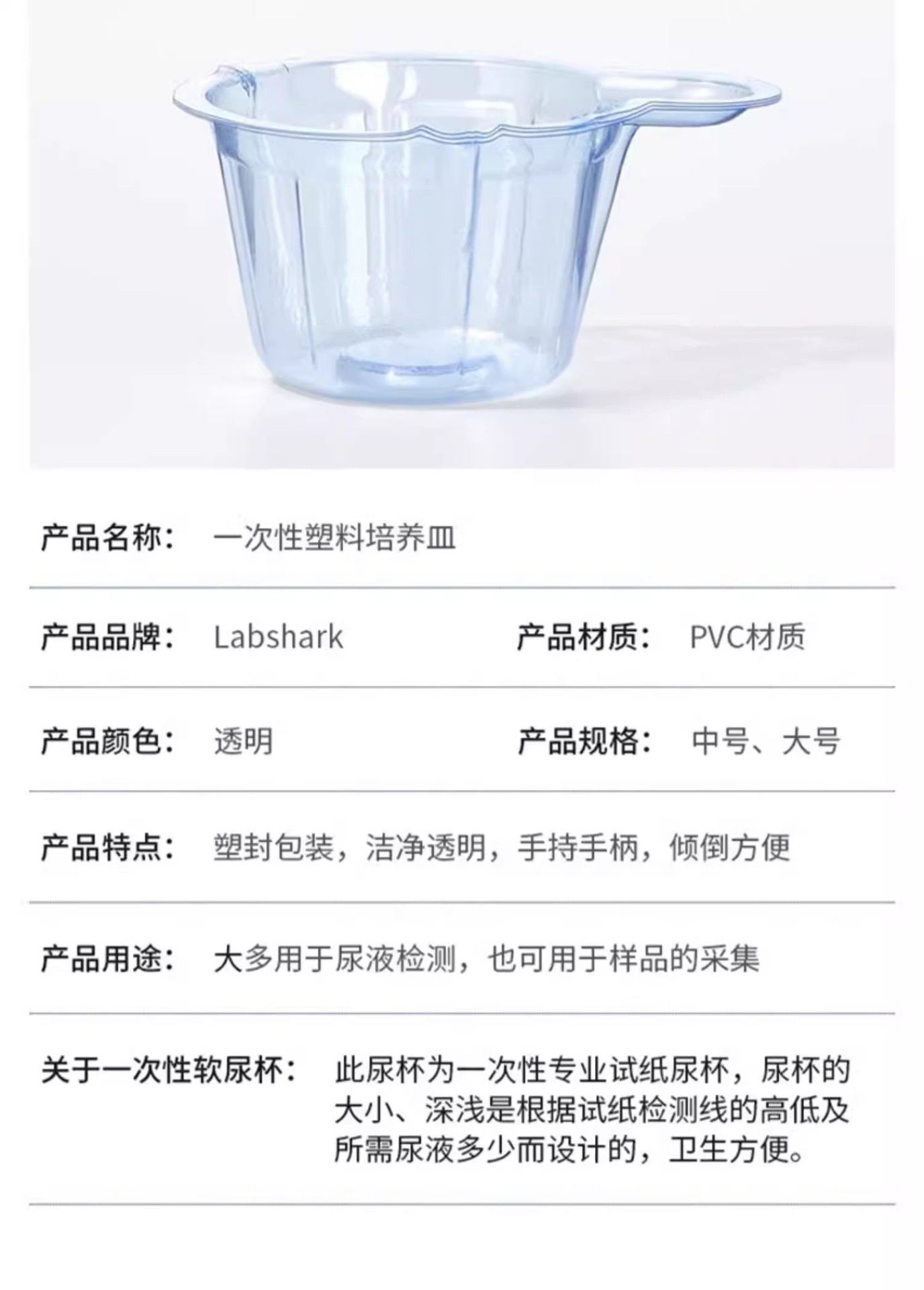 产品名称： 一次性塑料培养皿

产品品牌： Labshark 产品材质： PVC材质

产品颜色： 透明 产品规格： 中号、大号

产品特点： 塑封包装，洁净透明，手持手柄，倾倒方便

产品用途： 大多用于尿液检测，也可用于样品的采集

关于一次性软尿杯： 此尿杯为一次性专业试纸尿杯，尿杯的大小、深浅是根据试纸检测线的高低及所需尿液多少而设计的，卫生方便。